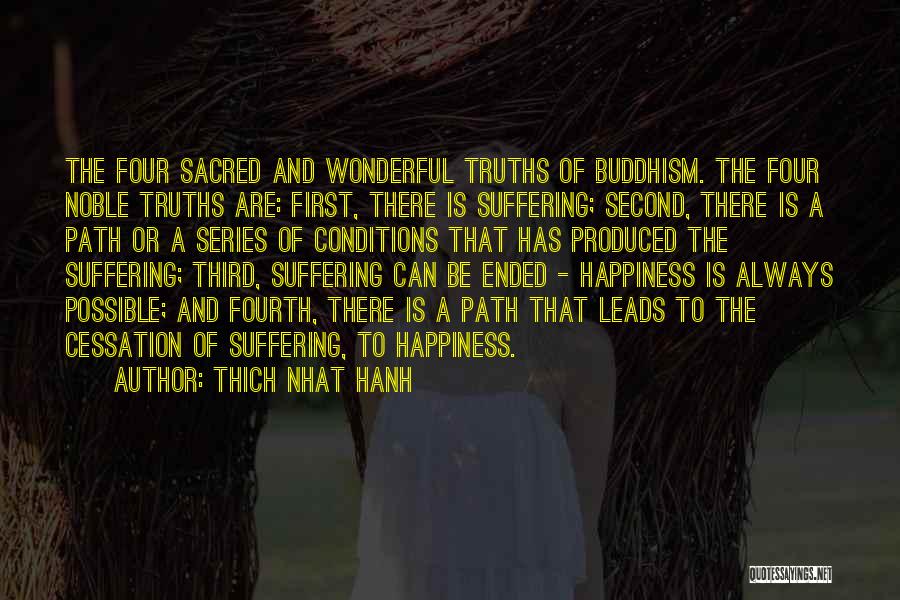 THE FOUR SACRED AND WONDERFUL TRUTHS OF BUDDHISM. THE FOUR NOBLE TRUTHS ARE: FIRST, THERE IS SUFFERING; SECOND, THERE IS A PATH OR A SERIES OF CONDITIONS THAT HAS PRODUCED THE SUFFERING; THIRD, SUFFERING CAN BE ENDED - HAPPINESS IS ALWAYS POSSIBLE; AND FOURTH, THERE IS A PATH THAT LEADS TO THE CESSATION OF SUFFERING, TO HAPPINESS.

AUTHOR: THICH NHAT HANH

QUOTESSAYINGS.NET